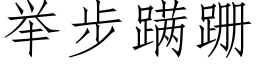 举步蹒跚